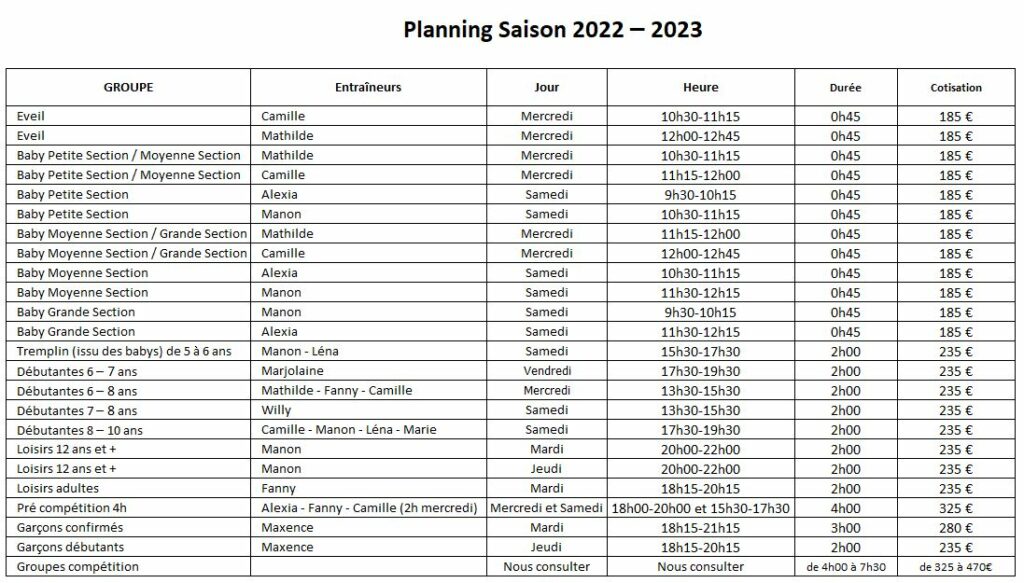 Planning Saison 2022 – 2023

| GROUPE | Entraîneurs | Jour | Heure | Durée | Cotisation |
|---|---|---|---|---|---|
| Eveil | Camille | Mercredi | 10h30-11h15 | 0h45 | 185 € |
| Eveil | Mathilde | Mercredi | 12h00-12h45 | 0h45 | 185 € |
| Baby Petite Section / Moyenne Section | Mathilde | Mercredi | 10h30-11h15 | 0h45 | 185 € |
| Baby Petite Section / Moyenne Section | Camille | Mercredi | 11h15-12h00 | 0h45 | 185 € |
| Baby Petite Section | Alexia | Samedi | 9h30-10h15 | 0h45 | 185 € |
| Baby Petite Section | Manon | Samedi | 10h30-11h15 | 0h45 | 185 € |
| Baby Moyenne Section / Grande Section | Mathilde | Mercredi | 11h15-12h00 | 0h45 | 185 € |
| Baby Moyenne Section / Grande Section | Camille | Mercredi | 12h00-12h45 | 0h45 | 185 € |
| Baby Moyenne Section | Alexia | Samedi | 10h30-11h15 | 0h45 | 185 € |
| Baby Moyenne Section | Manon | Samedi | 11h30-12h15 | 0h45 | 185 € |
| Baby Grande Section | Manon | Samedi | 9h30-10h15 | 0h45 | 185 € |
| Baby Grande Section | Alexia | Samedi | 11h30-12h15 | 0h45 | 185 € |
| Tremplin (issu des babys) de 5 à 6 ans | Manon - Léna | Samedi | 15h30-17h30 | 2h00 | 235 € |
| Débutantes 6 – 7 ans | Marjolaine | Vendredi | 17h30-19h30 | 2h00 | 235 € |
| Débutantes 6 – 8 ans | Mathilde - Fanny - Camille | Mercredi | 13h30-15h30 | 2h00 | 235 € |
| Débutantes 7 – 8 ans | Willy | Samedi | 13h30-15h30 | 2h00 | 235 € |
| Débutantes 8 – 10 ans | Camille - Manon - Léna - Marie | Samedi | 17h30-19h30 | 2h00 | 235 € |
| Loisirs 12 ans et + | Manon | Mardi | 20h00-22h00 | 2h00 | 235 € |
| Loisirs 12 ans et + | Manon | Jeudi | 20h00-22h00 | 2h00 | 235 € |
| Loisirs adultes | Fanny | Mardi | 18h15-20h15 | 2h00 | 235 € |
| Pré compétition 4h | Alexia - Fanny - Camille (2h mercredi) | Mercredi et Samedi | 18h00-20h00 et 15h30-17h30 | 4h00 | 325 € |
| Garçons confirmés | Maxence | Mardi | 18h15-21h15 | 3h00 | 280 € |
| Garçons débutants | Maxence | Jeudi | 18h15-20h15 | 2h00 | 235 € |
| Groupes compétition | | Nous consulter | Nous consulter | de 4h00 à 7h30 | de 325 à 470€ |